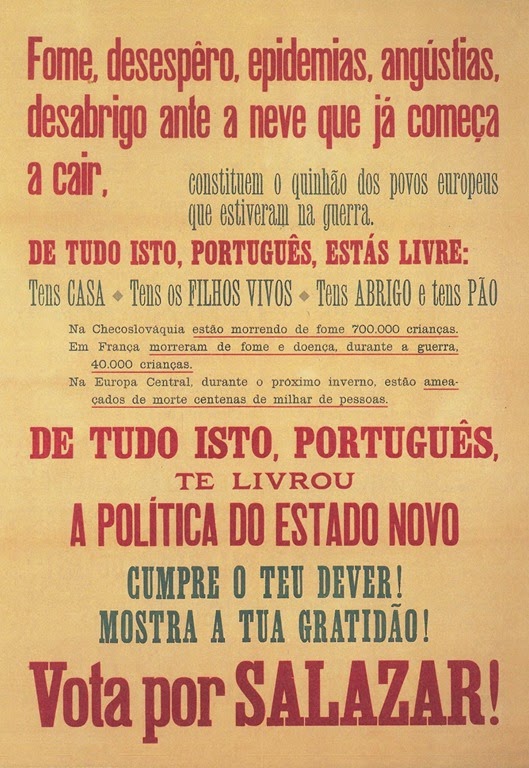 Fome, desespêro, epidemias, angústias, desabrigo ante a neve que já começa a cair, constituem o quinhão dos povos europeus que estiveram na guerra.

DE TUDO ISTO, PORTUGUÊS, ESTÁS LIVRE:

Tens CASA ◆ Tens os FILHOS VIVOS ◆ Tens ABRIGO e tens PÃO

Na Checoslováquia estão morrendo de fome 700.000 crianças.

Em França morreram de fome e doença, durante a guerra, 40.000 crianças.

Na Europa Central, durante o próximo inverno, estão ameaçados de morte centenas de milhar de pessoas.

DE TUDO ISTO, PORTUGUÊS,
TE LIVROU
A POLÍTICA DO ESTADO NOVO

CUMPRE O TEU DEVER!
MOSTRA A TUA GRATIDÃO!

Vota por SALAZAR!